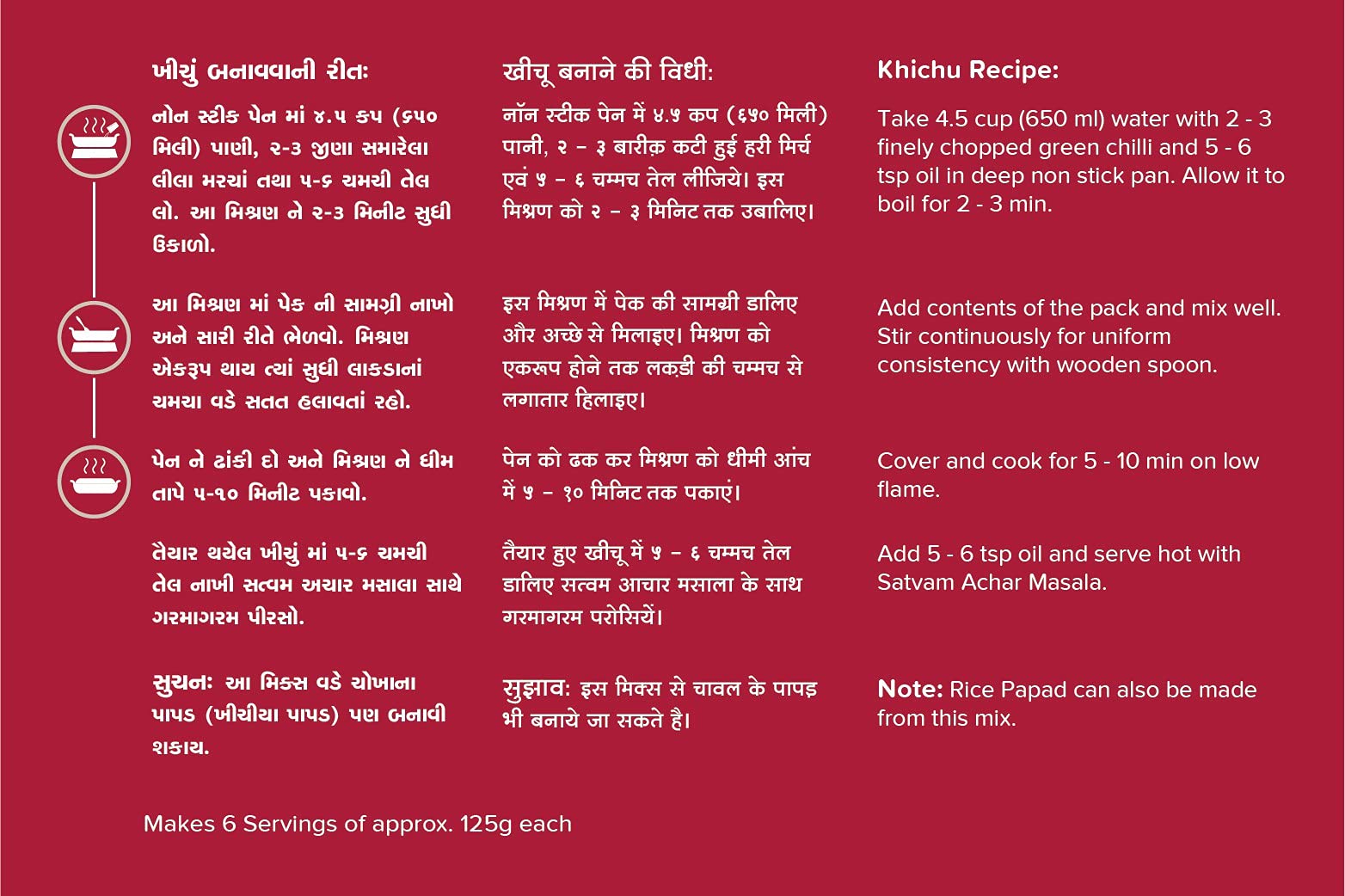 ખીચું બનાવવાની રીતઃ

નોન સ્ટીક પેન માં ૪.૫ કપ (૬૫૦ મિલી) પાણી, ૨-૩ જીણા સમારેલા લીલા મરચાં તથા ૫-૬ ચમચી તેલ લો. આ મિશ્રણ ને ૨-૩ મિનીટ સુધી ઉકાળો.

આ મિશ્રણ માં પેક ની સામગ્રી નાખો અને સારી રીતે ભેળવો. મિશ્રણ એકરૂપ થાય ત્યાં સુધી લાકડાનાં ચમચા વડે સતત હલાવતાં રહો.

પેન ને ઢાંકી દો અને મિશ્રણ ને ધીમ તાપે ૫-૧૦ મિનીટ પકાવો.

તૈયાર થયેલ ખીચું માં ૫-૬ ચમચી તેલ નાખી સત્વમ અચાર મસાલા સાથે ગરમાગરમ પીરસો.

સુચનઃ આ મિક્સ વડે ચોખાના પાપડ (ખીચીયા પાપડ) પણ બનાવી શકાય.

खीचू बनाने की विधी:

नॉन स्टीक पेन में ४.५ कप (६५० मिली) पानी, २ - ३ बारीक़ कटी हुई हरी मिर्च एवं ५ - ६ चम्मच तेल लीजिये। इस मिश्रण को २ - ३ मिनिट तक उबालिए।

इस मिश्रण में पेक की सामग्री डालिए और अच्छे से मिलाइए। मिश्रण को एकरूप होने तक लकड़ी की चम्मच से लगातार हिलाइए।

पेन को ढक कर मिश्रण को धीमी आंच में ५ - १० मिनिट तक पकाएं।

तैयार हुए खीचू में ५ - ६ चम्मच तेल डालिए सत्वम आचार मसाला के साथ गरमागरम परोसियें।

सुझाव: इस मिक्स से चावल के पापड़ भी बनाये जा सकते है।

Khichu Recipe:

Take 4.5 cup (650 ml) water with 2 - 3 finely chopped green chilli and 5 - 6 tsp oil in deep non stick pan. Allow it to boil for 2 - 3 min.

Add contents of the pack and mix well. Stir continuously for uniform consistency with wooden spoon.

Cover and cook for 5 - 10 min on low flame.

Add 5 - 6 tsp oil and serve hot with Satvam Achar Masala.

Note: Rice Papad can also be made from this mix.

Makes 6 Servings of approx. 125g each